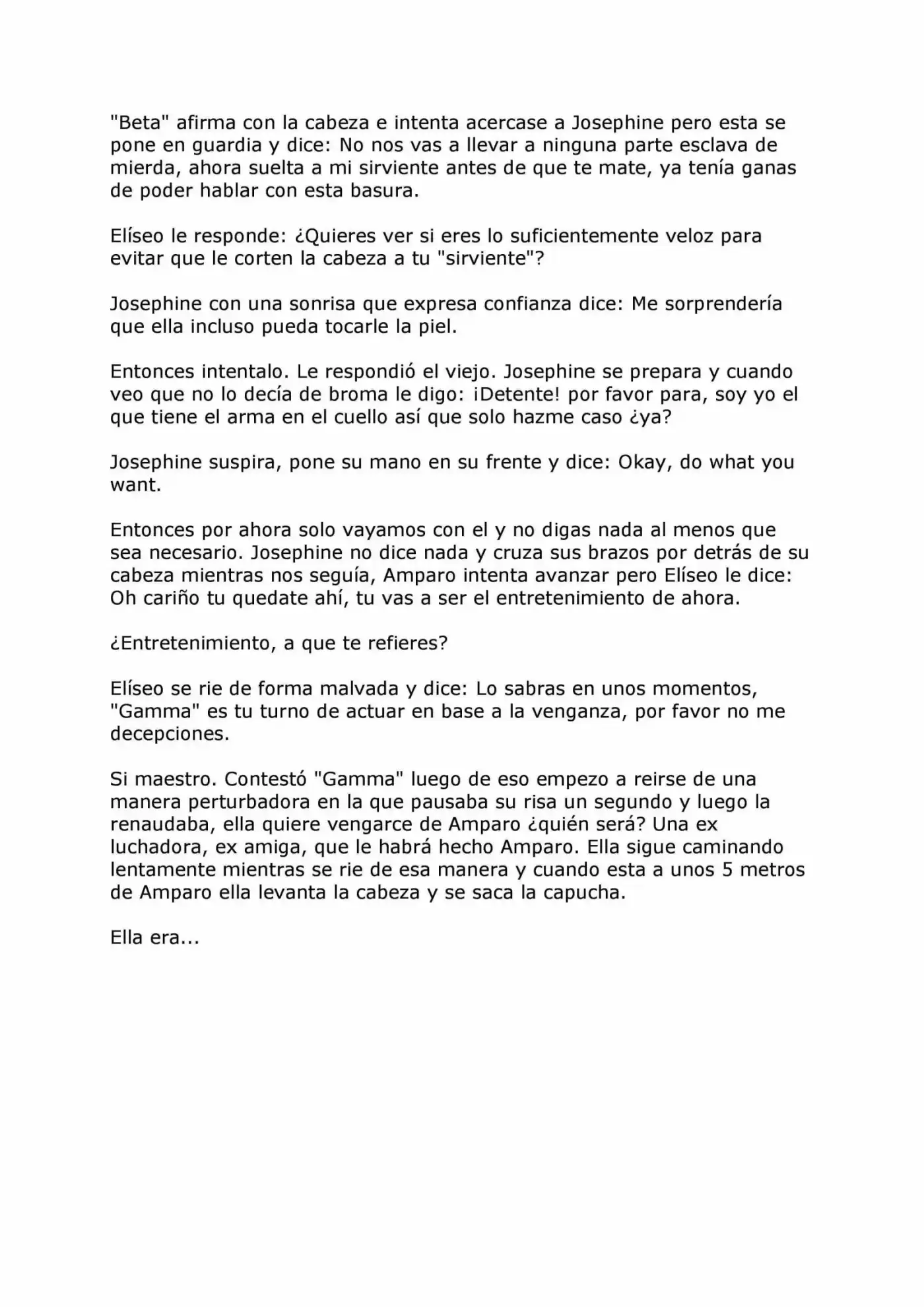 "Beta" afirma con la cabeza e intenta acercase a Josephine pero esta se pone en guardia y dice: No nos vas a llevar a ninguna parte esclava de mierda, ahora suelta a mi sirviente antes de que te mate, ya tenía ganas de poder hablar con esta basura.

Elíseo le responde: ¿Quieres ver si eres lo suficientemente veloz para evitar que le corten la cabeza a tu "sirviente"?

Josephine con una sonrisa que expresa confianza dice: Me sorprendería que ella incluso pueda tocarle la piel.

Entonces intentalo. Le respondió el viejo. Josephine se prepara y cuando veo que no lo decía de broma le digo: ¡Detente! por favor para, soy yo el que tiene el arma en el cuello así que solo hazme caso ¿ya?

Josephine suspira, pone su mano en su frente y dice: Okay, do what you want.

Entonces por ahora solo vayamos con el y no digas nada al menos que sea necesario. Josephine no dice nada y cruza sus brazos por detrás de su cabeza mientras nos seguía, Amparo intenta avanzar pero Elíseo le dice: Oh cariño tu quedate ahí, tu vas a ser el entretenimiento de ahora.

¿Entretenimiento, a que te refieres?

Elíseo se rie de forma malvada y dice: Lo sabras en unos momentos, "Gamma" es tu turno de actuar en base a la venganza, por favor no me decepciones.

Si maestro. Contestó "Gamma" luego de eso empezo a reirse de una manera perturbadora en la que pausaba su risa un segundo y luego la renaudaba, ella quiere vengarce de Amparo ¿quién será? Una ex luchadora, ex amiga, que le habrá hecho Amparo. Ella sigue caminando lentamente mientras se rie de esa manera y cuando esta a unos 5 metros de Amparo ella levanta la cabeza y se saca la capucha.

Ella era...